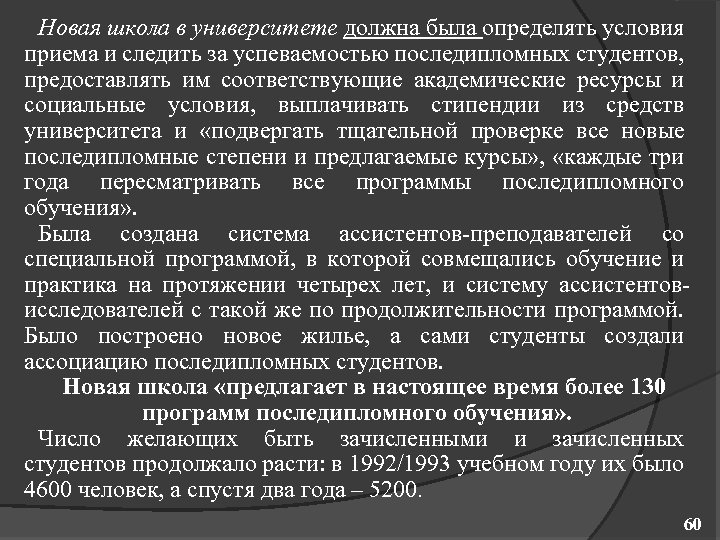 Новая школа в университете должна была определять условия приема и следить за успеваемостью последипломных студентов, предоставлять им соответствующие академические ресурсы и социальные условия, выплачивать стипендии из средств университета и «подвергать тщательной проверке все новые последипломные степени и предлагаемые курсы», «каждые три года пересматривать все программы последипломного обучения».

Была создана система ассистентов-преподавателей со специальной программой, в которой совмещались обучение и практика на протяжении четырех лет, и систему ассистентов-исследователей с такой же по продолжительности программой. Было построено новое жилье, а сами студенты создали ассоциацию последипломных студентов.

Новая школа «предлагает в настоящее время более 130 программ последипломного обучения».

Число желающих быть зачисленными и зачисленных студентов продолжало расти: в 1992/1993 учебном году их было 4600 человек, а спустя два года – 5200.

60